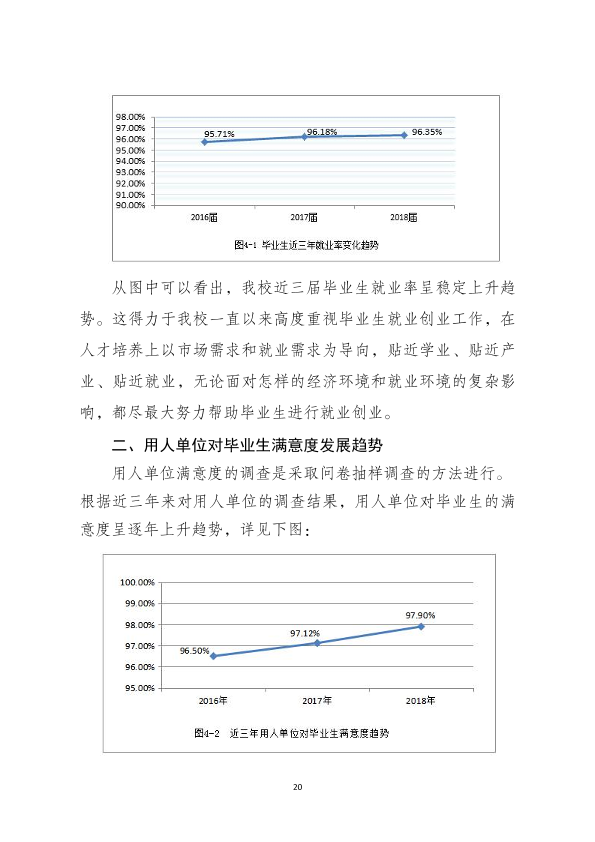 98.00%
97.00%
96.00%
95.00%
94.00%
93.00%
92.00%
91.00%
90.00%

95.71%
96.18%
96.35%

2016届
2017届
2018届

图4-1 毕业生近三年就业率变化趋势

从图中可以看出，我校近三届毕业生就业率呈稳定上升趋势。这得力于我校一直以来高度重视毕业生就业创业工作，在人才培养上以市场需求和就业需求为导向，贴近学业、贴近产业、贴近就业，无论面对怎样的经济环境和就业环境的复杂影响，都尽最大努力帮助毕业生进行就业创业。

二、用人单位对毕业生满意度发展趋势

用人单位满意度的调查是采取问卷抽样调查的方法进行。根据近三年来对用人单位的调查结果，用人单位对毕业生的满意度呈逐年上升趋势，详见下图：

100.00%
99.00%
98.00%
97.00%
96.00%
95.00%

96.50%
97.12%
97.90%

2016年
2017年
2018年

图4-2 近三年用人单位对毕业生满意度趋势

20